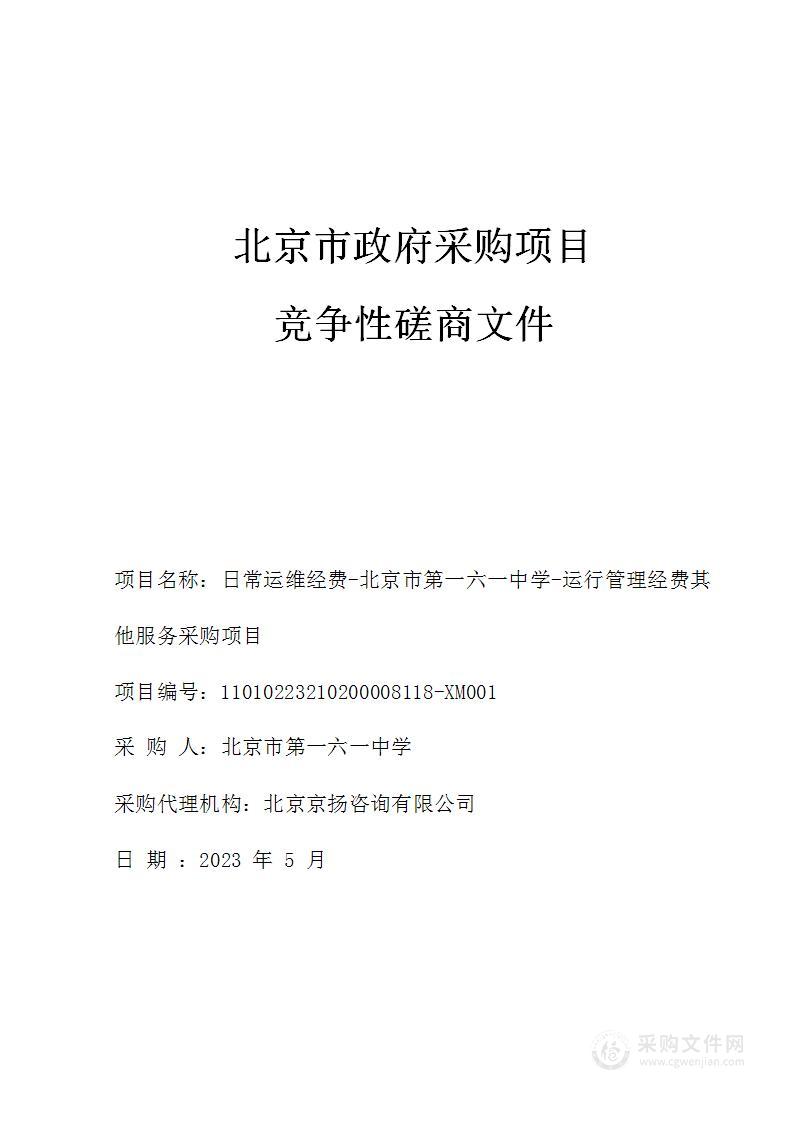 北京市政府采购项目

竞争性磋商文件

项目名称：日常运维经费-北京市第一六一中学-运行管理经费其他服务采购项目

项目编号：11010223210200008118-XM001

采 购 人：北京市第一六一中学

采购代理机构：北京京扬咨询有限公司

日 期 ：2023 年 5 月

采购文件网
www.cgwenjian.com